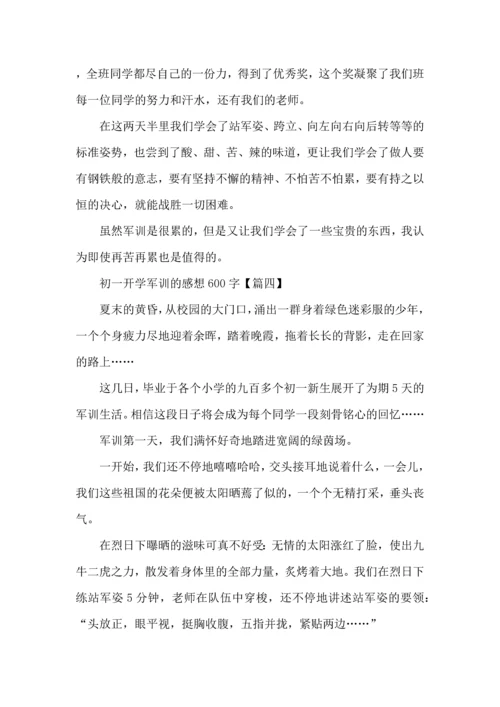 ，全班同学都尽自己的一份力，得到了优秀奖，这个奖凝聚了我们班每一位同学的努力和汗水，还有我们的老师。

在这两天半里我们学会了站军姿、跨立、向左向右向后转等等的标准姿势，也尝到了酸、甜、苦、辣的味道，更让我们学会了做人要有钢铁般的意志，要有坚持不懈的精神、不怕苦不怕累，要有持之以恒的决心，就能战胜一切困难。

虽然军训是很累的，但是又让我们学会了一些宝贵的东西，我认为即使再苦再累也是值得的。

初一开学军训的感想 600 字【篇四】

夏末的黄昏，从校园的大门口，涌出一群身着绿色迷彩服的少年，一个个身疲力尽地迎着余晖，踏着晚霞，拖着长长的背影，走在回家的路上……

这几日，毕业于各个小学的九百多个初一新生展开了为期 5 天的军训生活。相信这段日子将会成为每个同学一段刻骨铭心的回忆……

军训第一天，我们满怀好奇地踏进宽阔的绿茵场。

一开始，我们还不停地嘻嘻哈哈，交头接耳地说着什么，一会儿，我们这些祖国的花朵便被太阳晒蔫了似的，一个个无精打采，垂头丧气。

在烈日下曝晒的滋味可真不好受：无情的太阳涨红了脸，使出九牛二虎之力，散发着身体里的全部力量，炙烤着大地。我们在烈日下练站军姿 5 分钟，老师在队伍中穿梭，还不停地讲述站军姿的要领：“头放正，眼平视，挺胸收腹，五指并拢，紧贴两边……”